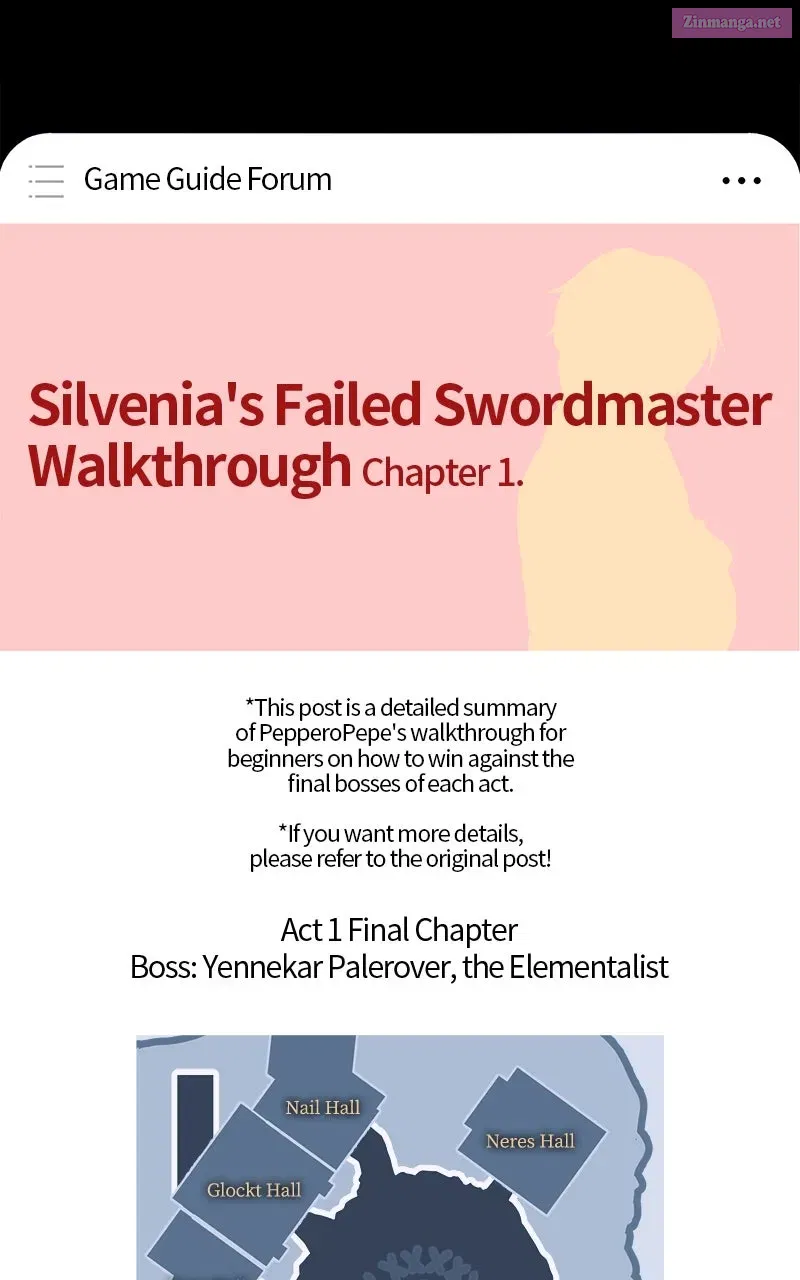 Game Guide Forum

Silvenia's Failed Swordmaster Walkthrough Chapter 1.

*This post is a detailed summary of PepperoPepe's walkthrough for beginners on how to win against the final bosses of each act.

*If you want more details, please refer to the original post!

Act 1 Final Chapter
Boss: Yennekar Palerover, the Elementalist

Nail Hall

Neres Hall

Glockt Hall

Zinmanga.net